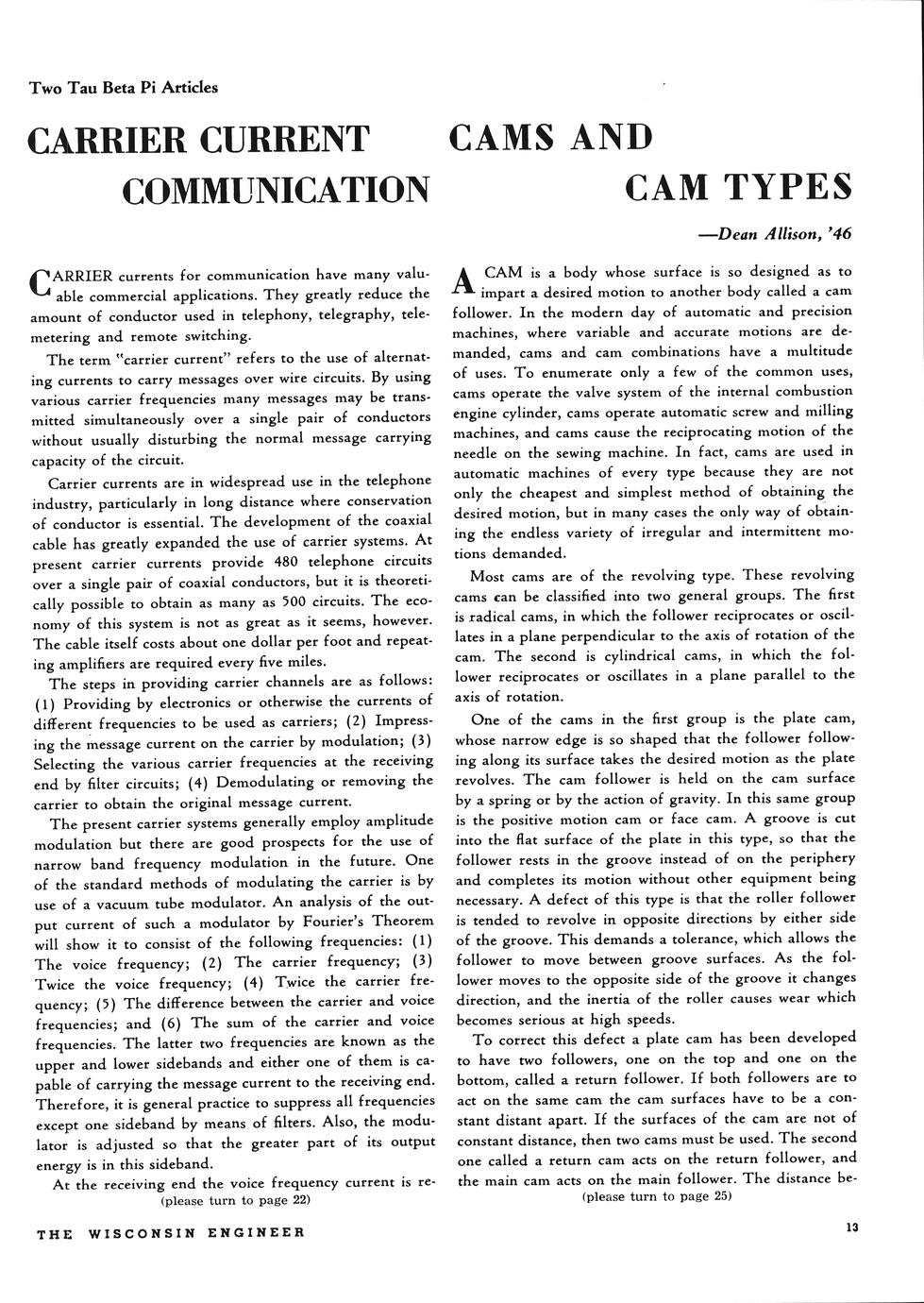 Two Tau Beta Pi Articles

CARRIER CURRENT COMMUNICATION

CARRIER currents for communication have many valuable commercial applications. They greatly reduce the amount of conductor used in telephony, telegraphy, telemetering and remote switching.

The term "carrier current" refers to the use of alternating currents to carry messages over wire circuits. By using various carrier frequencies many messages may be transmitted simultaneously over a single pair of conductors without usually disturbing the normal message carrying capacity of the circuit.

Carrier currents are in widespread use in the telephone industry, particularly in long distance where conservation of conductor is essential. The development of the coaxial cable has greatly expanded the use of carrier systems. At present carrier currents provide 480 telephone circuits over a single pair of coaxial conductors, but it is theoretically possible to obtain as many as 500 circuits. The economy of this system is not as great as it seems, however. The cable itself costs about one dollar per foot and repeating amplifiers are required every five miles.

The steps in providing carrier channels are as follows: (1) Providing by electronics or otherwise the currents of different frequencies to be used as carriers; (2) Impressing the message current on the carrier by modulation; (3) Selecting the various carrier frequencies at the receiving end by filter circuits; (4) Demodulating or removing the carrier to obtain the original message current.

The present carrier systems generally employ amplitude modulation but there are good prospects for the use of narrow band frequency modulation in the future. One of the standard methods of modulating the carrier is by use of a vacuum tube modulator. An analysis of the output current of such a modulator by Fourier's Theorem will show it to consist of the following frequencies: (1) The voice frequency; (2) The carrier frequency; (3) Twice the voice frequency; (4) Twice the carrier frequency; (5) The difference between the carrier and voice frequencies; and (6) The sum of the carrier and voice frequencies. The latter two frequencies are known as the upper and lower sidebands and either one of them is capable of carrying the message current to the receiving end. Therefore, it is general practice to suppress all frequencies except one sideband by means of filters. Also, the modulator is adjusted so that the greater part of its output energy is in this sideband.

At the receiving end the voice frequency current is re-
(please turn to page 22)

CAMS AND CAM TYPES

—Dean Allison, '46

A CAM is a body whose surface is so designed as to impart a desired motion to another body called a cam follower. In the modern day of automatic and precision machines, where variable and accurate motions are demanded, cams and cam combinations have a multitude of uses. To enumerate only a few of the common uses, cams operate the valve system of the internal combustion engine cylinder, cams operate automatic screw and milling machines, and cams cause the reciprocating motion of the needle on the sewing machine. In fact, cams are used in automatic machines of every type because they are not only the cheapest and simplest method of obtaining the desired motion, but in many cases the only way of obtaining the endless variety of irregular and intermittent motions demanded.

Most cams are of the revolving type. These revolving cams can be classified into two general groups. The first is radical cams, in which the follower reciprocates or oscillates in a plane perpendicular to the axis of rotation of the cam. The second is cylindrical cams, in which the follower reciprocates or oscillates in a plane parallel to the axis of rotation.

One of the cams in the first group is the plate cam, whose narrow edge is so shaped that the follower following along its surface takes the desired motion as the plate revolves. The cam follower is held on the cam surface by a spring or by the action of gravity. In this same group is the positive motion cam or face cam. A groove is cut into the flat surface of the plate in this type, so that the follower rests in the groove instead of on the periphery and completes its motion without other equipment being necessary. A defect of this type is that the roller follower is tended to revolve in opposite directions by either side of the groove. This demands a tolerance, which allows the follower to move between groove surfaces. As the follower moves to the opposite side of the groove it changes direction, and the inertia of the roller causes wear which becomes serious at high speeds.

To correct this defect a plate cam has been developed to have two followers, one on the top and one on the bottom, called a return follower. If both followers are to act on the same cam the cam surfaces have to be a constant distant apart. If the surfaces of the cam are not of constant distance, then two cams must be used. The second one called a return cam acts on the return follower, and the main cam acts on the main follower. The distance be-
(please turn to page 25)

THE WISCONSIN ENGINEER

13